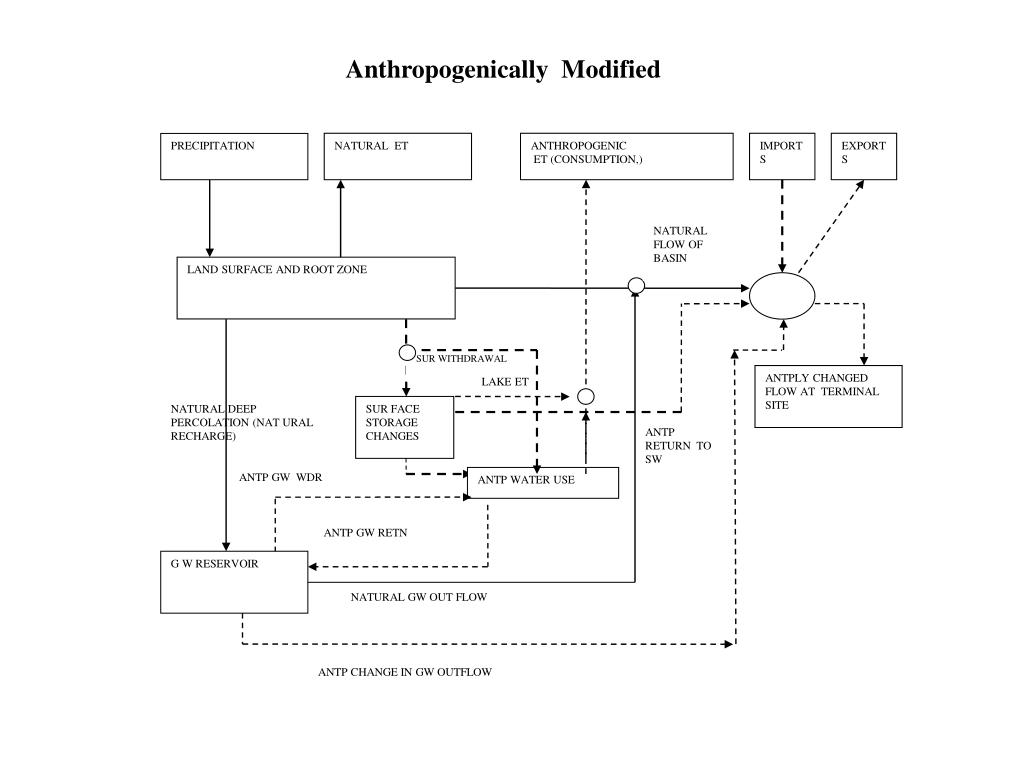 Anthropogenically Modified

PRECIPITATION

NATURAL ET

ANTHROPOGENIC ET (CONSUMPTION,)

IMPORT S

EXPORT S

NATURAL FLOW OF BASIN

LAND SURFACE AND ROOT ZONE

SUR WITHDRAWAL

LAKE ET

ANTPLY CHANGED FLOW AT TERMINAL SITE

NATURAL DEEP PERCOLATION (NAT URAL RECHARGE)

SUR FACE STORAGE CHANGES

ANTP RETURN TO SW

ANTP GW WDR

ANTP WATER USE

ANTP GW RETN

G W RESERVOIR

NATURAL GW OUT FLOW

ANTP CHANGE IN GW OUTFLOW